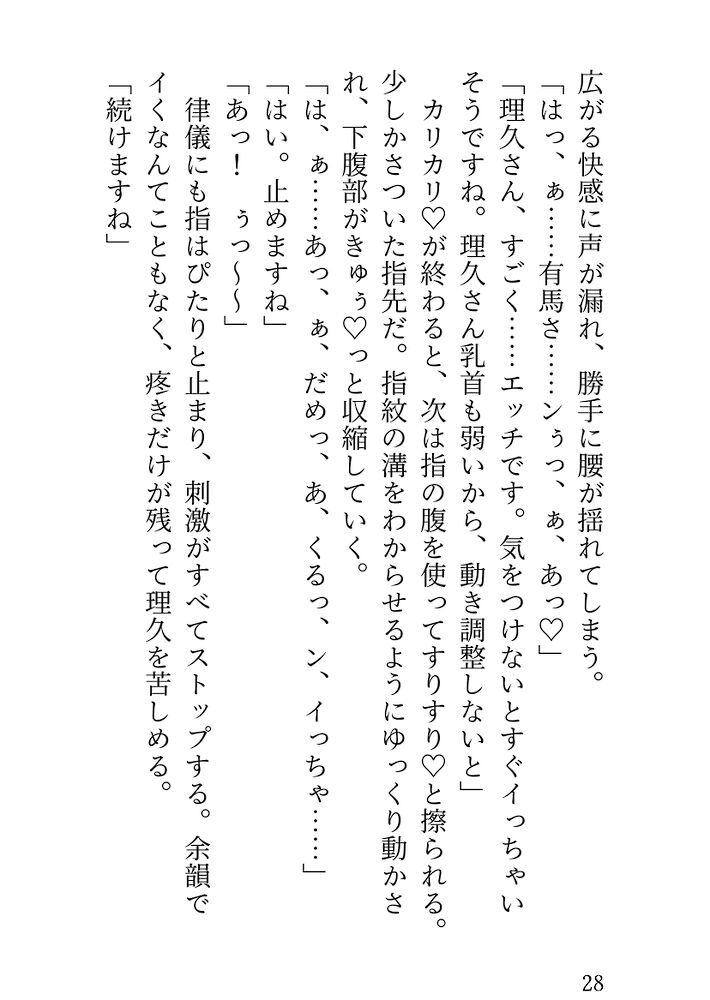 広がる快感に声が漏れ、勝手に腰が揺れてしまう。

「はっ、ぁ……有馬さ……ンぅっ、ぁ、あっ♡」

「理久さん、すごく……エッチです。気をつけないとすぐイっちゃいそうですね。理久さん乳首も弱いから、動き調整しないと」

カリカリ♡が終わると、次は指の腹を使ってすりすり♡と擦られる。少しかさついた指先だ。指紋の溝をわからせるようにゆっくり動かされ、下腹部がきゅぅ♡っと収縮していく。

「は、ぁ……あっ、ぁ、だめっ、あ、くるっ、ン、イっちゃ……」

「はい。止めますね」

「あっ！　ぅっ～～」

律儀にも指はぴたりと止まり、刺激がすべてストップする。余韻でイくなんてこともなく、疼きだけが残って理久を苦しめる。

「続けますね」

28